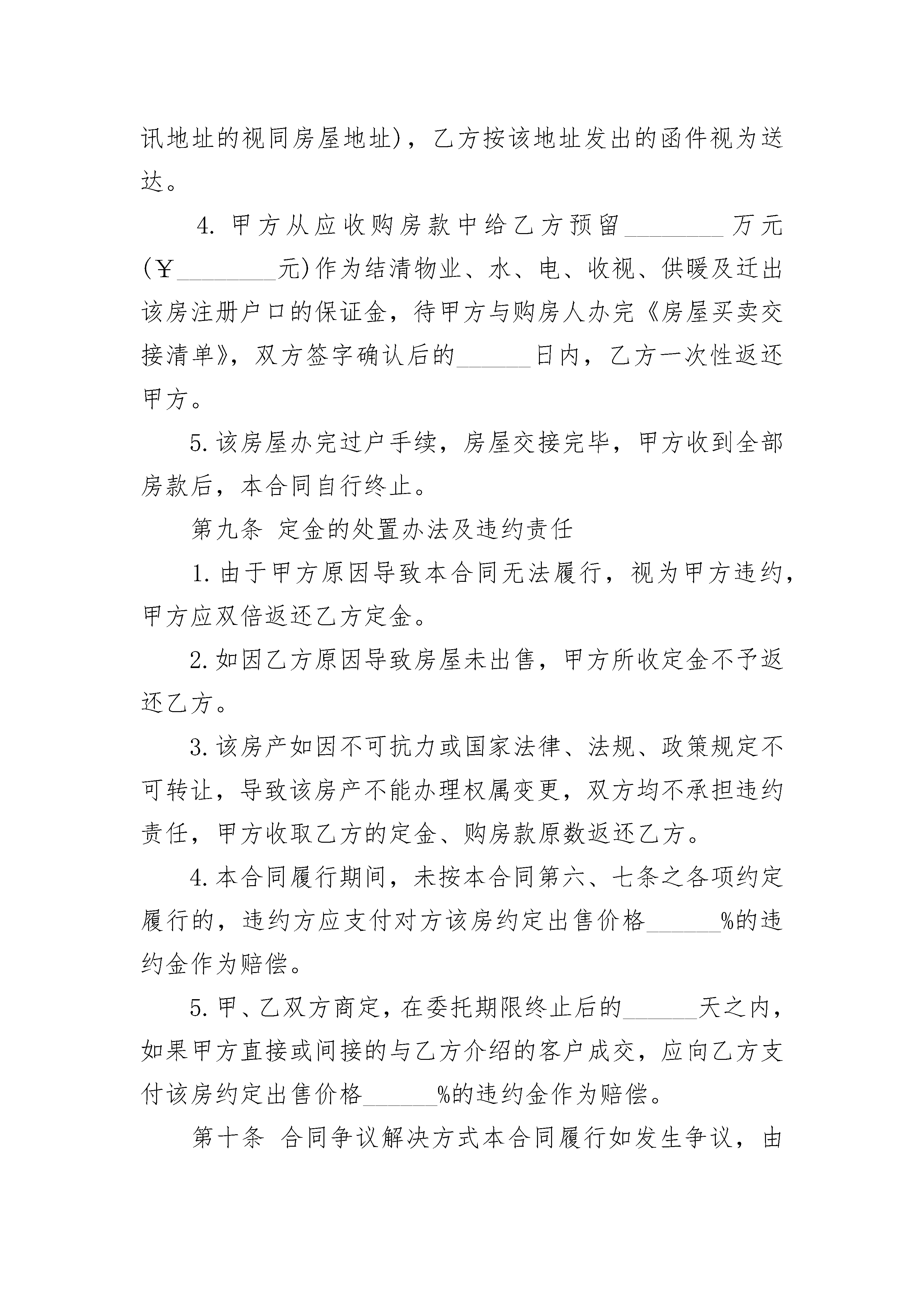 讯地址的视同房屋地址)，乙方按该地址发出的函件视为送达。

4. 甲方从应收购房款中给乙方预留________万元(￥________元)作为结清物业、水、电、收视、供暖及迁出该房注册户口的保证金，待甲方与购房人办完《房屋买卖交接清单》，双方签字确认后的______日内，乙方一次性返还甲方。

5. 该房屋办完过户手续，房屋交接完毕，甲方收到全部房款后，本合同自行终止。

第九条 定金的处置办法及违约责任

1. 由于甲方原因导致本合同无法履行，视为甲方违约，甲方应双倍返还乙方定金。

2. 如因乙方原因导致房屋未出售，甲方所收定金不予返还乙方。

3. 该房产如因不可抗力或国家法律、法规、政策规定不可转让，导致该房产不能办理权属变更，双方均不承担违约责任，甲方收取乙方的定金、购房款原数返还乙方。

4. 本合同履行期间，未按本合同第六、七条之各项约定履行的，违约方应支付对方该房约定出售价格______%的违约金作为赔偿。

5. 甲、乙双方商定，在委托期限终止后的______天之内，如果甲方直接或间接的与乙方介绍的客户成交，应向乙方支付该房约定出售价格______%的违约金作为赔偿。

第十条 合同争议解决方式本合同履行如发生争议，由